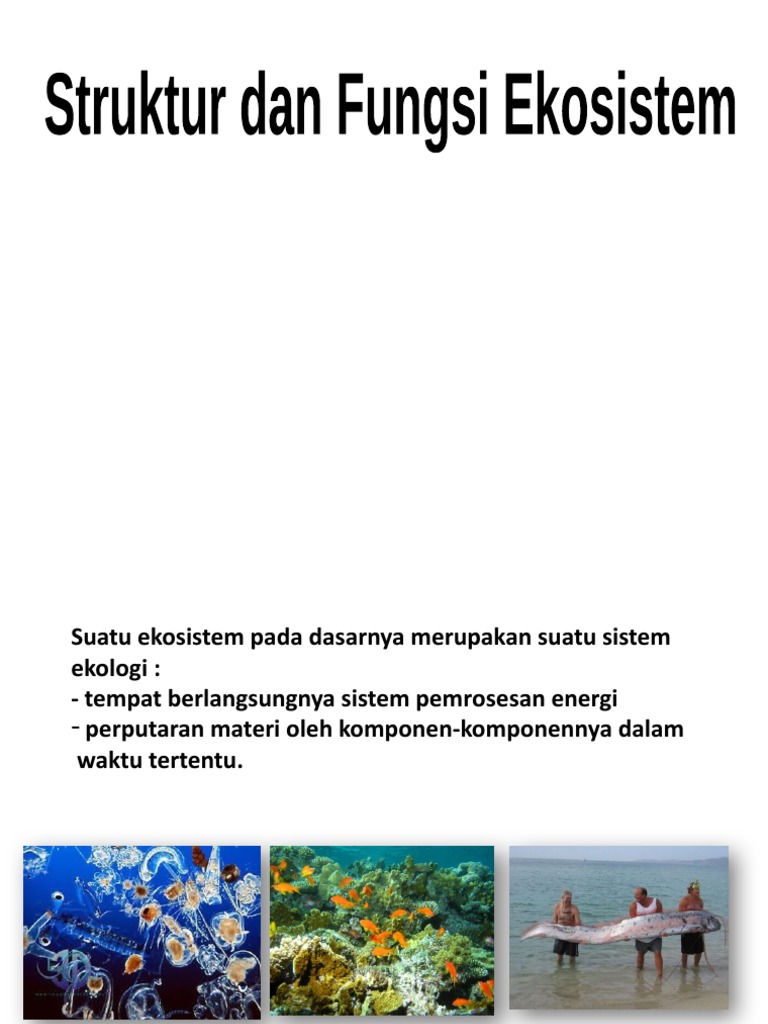 Struktur dan Fungsi Ekosistem

Suatu ekosistem pada dasarnya merupakan suatu sistem ekologi :
- tempat berlangsungnya sistem pemrosesan energi
- perputaran materi oleh komponen-komponennya dalam waktu tertentu.